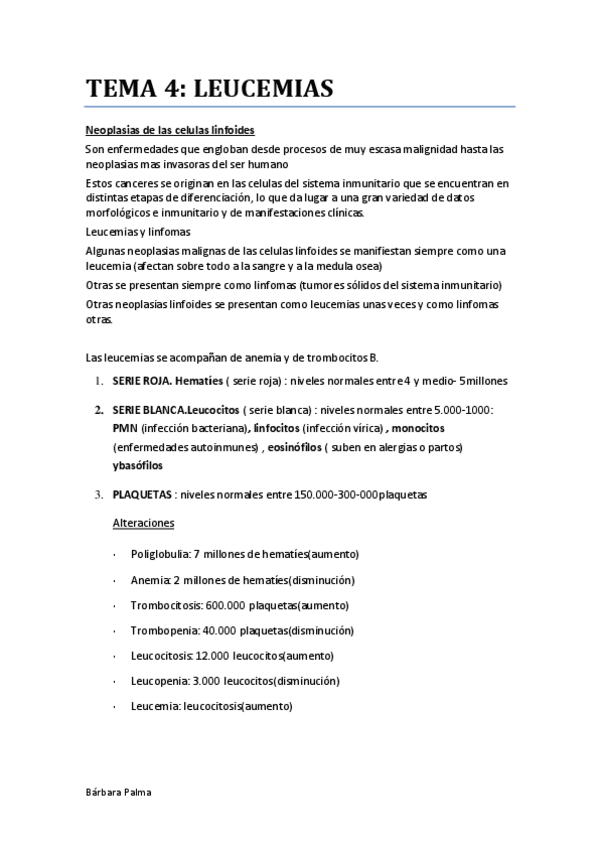 TEMA 4: LEUCEMIAS

Neoplasias de las celulas linfoides

Son enfermedades que engloban desde procesos de muy escasa malignidad hasta las neoplasias mas invasoras del ser humano

Estos canceres se originan en las celulas del sistema inmunitario que se encuentran en distintas etapas de diferenciación, lo que da lugar a una gran variedad de datos morfológicos e inmunitario y de manifestaciones clínicas.

Leucemias y linfomas

Algunas neoplasias malignas de las celulas linfoides se manifiestan siempre como una leucemia (afectan sobre todo a la sangre y a la medula osea)

Otras se presentan siempre como linfomas (tumores sólidos del sistema inmunitario)

Otras neoplasias linfoides se presentan como leucemias unas veces y como linfomas otras.

Las leucemias se acompañan de anemia y de trombocitos B.

1. SERIE ROJA. Hematíes ( serie roja) : niveles normales entre 4 y medio- 5millones

2. SERIE BLANCA.Leucocitos ( serie blanca) : niveles normales entre 5.000-1000: PMN (infección bacteriana), linfocitos (infección vírica) , monocitos (enfermedades autoinmunes) , eosinófilos ( suben en alergias o partos) ybasófilos

3. PLAQUETAS : niveles normales entre 150.000-300-000plaquetas

Alteraciones

· Poliglobulia: 7 millones de hematíes(aumento)

· Anemia: 2 millones de hematíes(disminución)

· Trombocitosis: 600.000 plaquetas(aumento)

· Trombopenia: 40.000 plaquetas(disminución)

· Leucocitosis: 12.000 leucocitos(aumento)

· Leucopenia: 3.000 leucocitos(disminución)

· Leucemia: leucocitosis(aumento)

Bárbara Palma